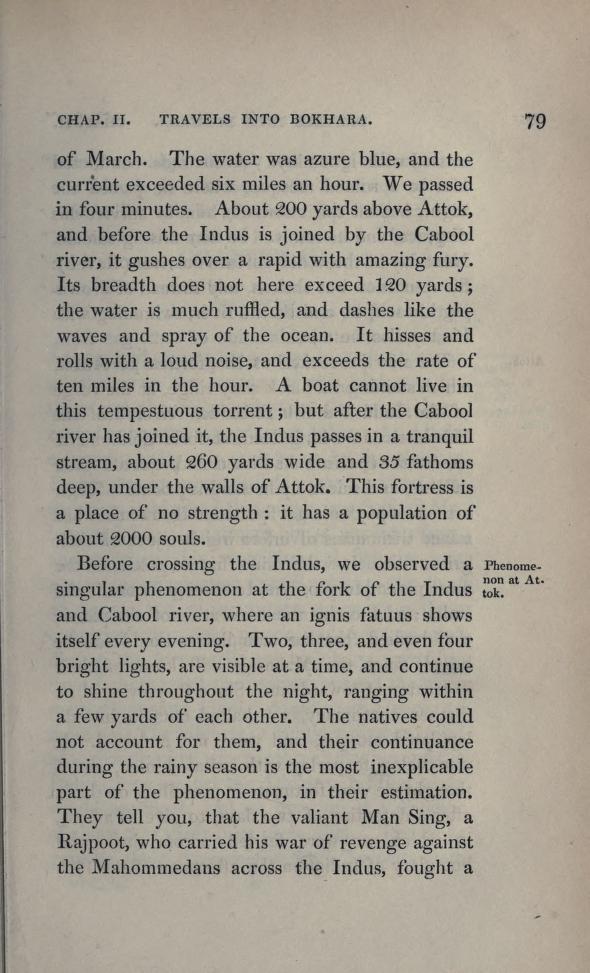 CHAP. II. TRAVELS INTO BOKHARA. 79

of March. The water was azure blue, and the current exceeded six miles an hour. We passed in four minutes. About 200 yards above Attok, and before the Indus is joined by the Cabool river, it gushes over a rapid with amazing fury. Its breadth does not here exceed 120 yards; the water is much ruffled, and dashes like the waves and spray of the ocean. It hisses and rolls with a loud noise, and exceeds the rate of ten miles in the hour. A boat cannot live in this tempestuous torrent; but after the Cabool river has joined it, the Indus passes in a tranquil stream, about 260 yards wide and 35 fathoms deep, under the walls of Attok. This fortress is a place of no strength: it has a population of about 2000 souls.

Phenomenon at Attok.

Before crossing the Indus, we observed a singular phenomenon at the fork of the Indus and Cabool river, where an ignis fatuus shows itself every evening. Two, three, and even four bright lights, are visible at a time, and continue to shine throughout the night, ranging within a few yards of each other. The natives could not account for them, and their continuance during the rainy season is the most inexplicable part of the phenomenon, in their estimation. They tell you, that the valiant Man Sing, a Rajpoot, who carried his war of revenge against the Mahommedans across the Indus, fought a